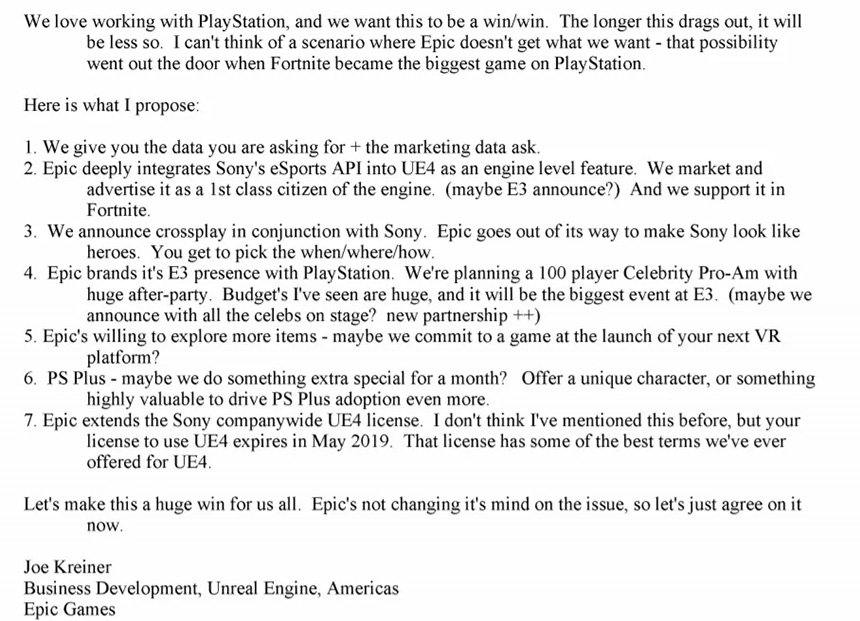 We love working with PlayStation, and we want this to be a win/win. The longer this drags out, it will be less so. I can't think of a scenario where Epic doesn't get what we want - that possibility went out the door when Fortnite became the biggest game on PlayStation.

Here is what I propose:

1. We give you the data you are asking for + the marketing data ask.
2. Epic deeply integrates Sony's eSports API into UE4 as an engine level feature. We market and advertise it as a 1st class citizen of the engine. (maybe E3 announce?) And we support it in Fortnite.
3. We announce crossplay in conjunction with Sony. Epic goes out of its way to make Sony look like heroes. You get to pick the when/where/how.
4. Epic brands it's E3 presence with PlayStation. We're planning a 100 player Celebrity Pro-Am with huge after-party. Budget's I've seen are huge, and it will be the biggest event at E3. (maybe we announce with all the celebs on stage? new partnership ++)
5. Epic's willing to explore more items - maybe we commit to a game at the launch of your next VR platform?
6. PS Plus - maybe we do something extra special for a month? Offer a unique character, or something highly valuable to drive PS Plus adoption even more.
7. Epic extends the Sony companywide UE4 license. I don't think I've mentioned this before, but your license to use UE4 expires in May 2019. That license has some of the best terms we've ever offered for UE4.

Let's make this a huge win for us all. Epic's not changing it's mind on the issue, so let's just agree on it now.

Joe Kreiner
Business Development, Unreal Engine, Americas
Epic Games